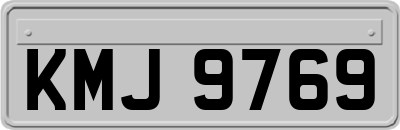 KMJ 9769